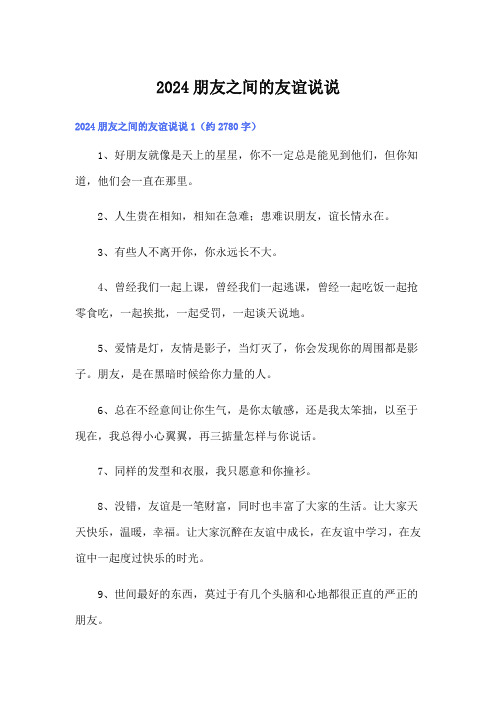 2024 朋友之间的友谊说说

2024 朋友之间的友谊说说 1（约 2780 字）

1、好朋友就像是天上的星星，你不一定总是能见到他们，但你知道，他们会一直在那里。

2、人生贵在相知，相知在急难；患难识朋友，谊长情永在。

3、有些人不离开你，你永远长不大。

4、曾经我们一起上课，曾经我们一起逃课，曾经一起吃饭一起抢零食吃，一起挨批，一起受罚，一起谈天说地。

5、爱情是灯，友情是影子，当灯灭了，你会发现你的周围都是影子。朋友，是在黑暗时候给你力量的人。

6、总在不经意间让你生气，是你太敏感，还是我太笨拙，以至于现在，我总得小心翼翼，再三掂量怎样与你说话。

7、同样的发型和衣服，我只愿意和你撞衫。

8、没错，友谊是一笔财富，同时也丰富了大家的生活。让大家天天快乐，温暖，幸福。让大家沉醉在友谊中成长，在友谊中学习，在友谊中一起度过快乐的时光。

9、世间最好的东西，莫过于有几个头脑和心地都很正直的严正的朋友。